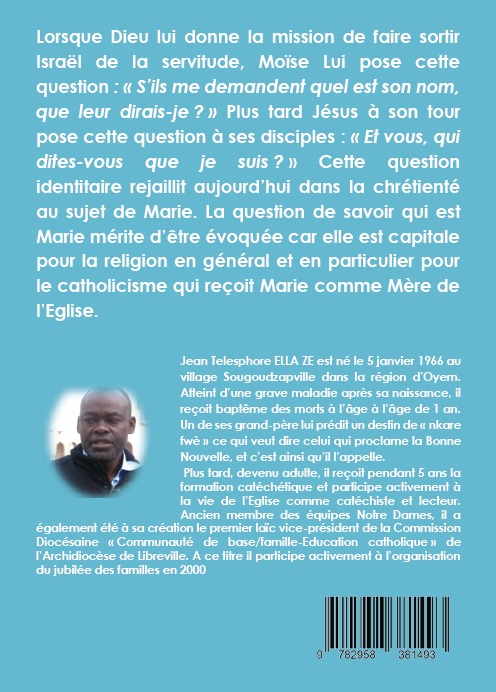 Lorsque Dieu lui donne la mission de faire sortir Israël de la servitude, Moïse Lui pose cette question : « S'ils me demandent quel est son nom, que leur dirais-je ? » Plus tard Jésus à son tour pose cette question à ses disciples : « Et vous, qui dites-vous que je suis ? » Cette question identitaire rejaillit aujourd'hui dans la chrétienté au sujet de Marie. La question de savoir qui est Marie mérite d'être évoquée car elle est capitale pour la religion en général et en particulier pour le catholicisme qui reçoit Marie comme Mère de l'Eglise.

Jean Telesphore ELLA ZE est né le 5 janvier 1966 au village Sougoudzapville dans la région d'Oyem. Atteint d'une grave maladie après sa naissance, il reçoit baptême des morts à l'âge à l'âge de 1 an. Un de ses grand-père lui prédit un destin de « nkare fwè » ce qui veut dire celui qui proclame la Bonne Nouvelle, et c'est ainsi qu'il l'appelle.

Plus tard, devenu adulte, il reçoit pendant 5 ans la formation catéchétique et participe activement à la vie de l'Eglise comme catéchiste et lecteur. Ancien membre des équipes Notre Dames, il a également été à sa création le premier laïc vice-président de la Commission Diocésaine « Communauté de base/famille-Education catholique » de l'Archidiocèse de Libreville. A ce titre il participe activement à l'organisation du jubilée des familles en 2000

9 782958 381493